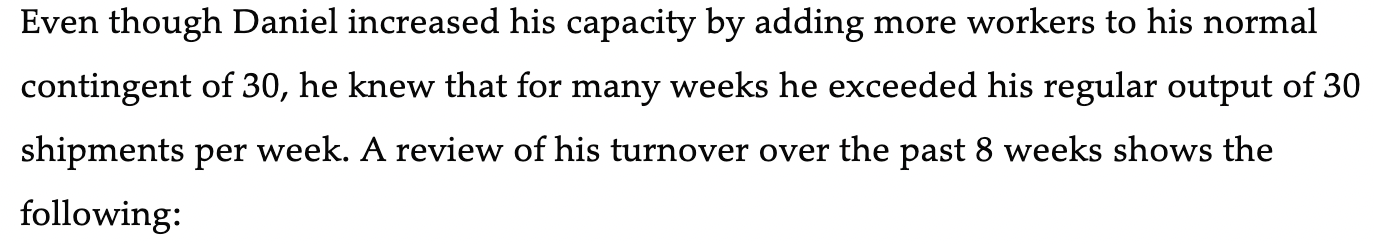 Even though Daniel increased his capacity by adding more workers to his normal contingent of 30, he knew that for many weeks he exceeded his regular output of 30 shipments per week. A review of his turnover over the past 8 weeks shows the following: